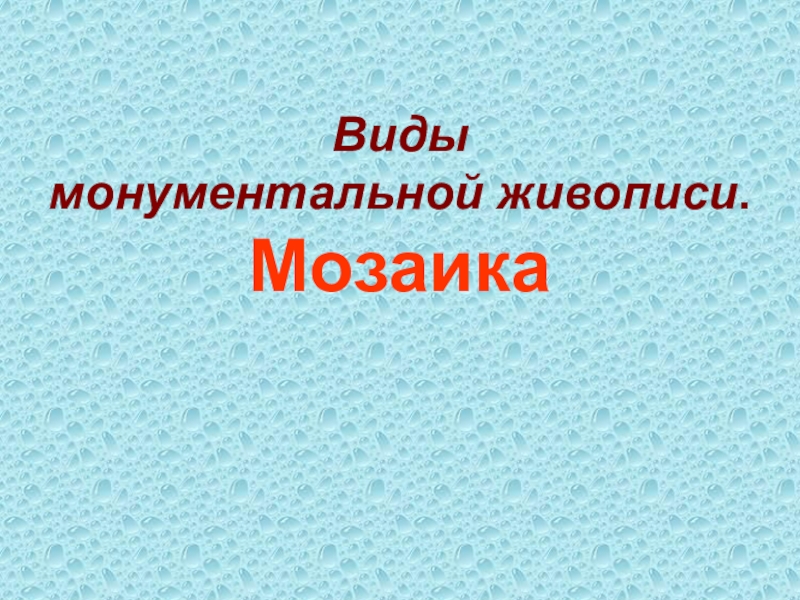 Виды монументальной живописи.

Мозаика